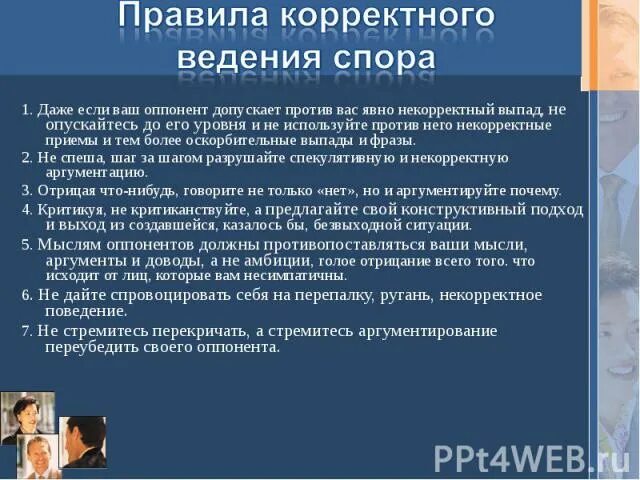 Правила корректного ведения спора

1. Даже если ваш оппонент допускает против вас явно некорректный выпад, не опускайтесь до его уровня и не используйте против него некорректные приемы и тем более оскорбительные выпады и фразы.

2. Не спеша, шаг за шагом разрушайте спекулятивную и некорректную аргументацию.

3. Отрицая что-нибудь, говорите не только «нет», но и аргументируйте почему.

4. Критикуя, не критиканствуйте, а предлагайте свой конструктивный подход и выход из создавшейся, казалось бы, безвыходной ситуации.

5. Мыслям оппонентов должны противопоставляться ваши мысли, аргументы и доводы, а не амбиции, голое отрицание всего того. что исходит от лиц, которые вам несимпатичны.

6. Не дайте спровоцировать себя на перепалку, ругань, некорректное поведение.

7. Не стремитесь перекричать, а стремитесь аргументирование переубедить своего оппонента.

PPt4WEB.ru